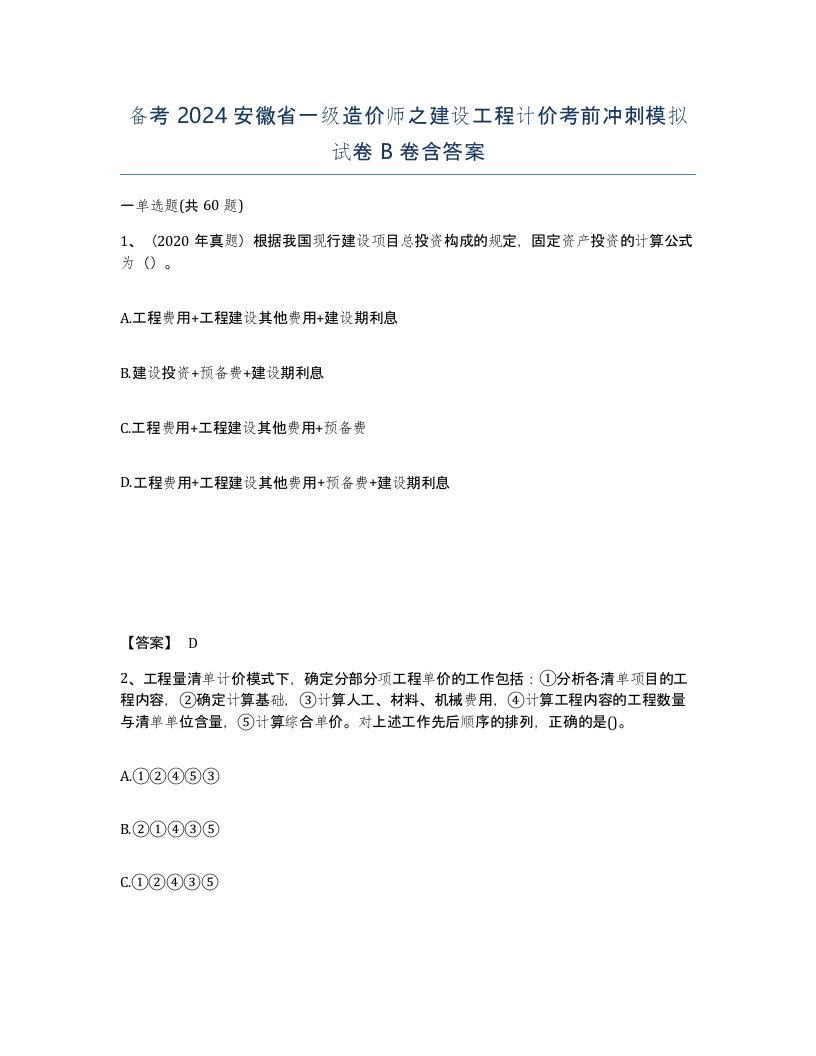 备考 2024 安徽省一级造价师之建设工程计价考前冲刺模拟试卷 B 卷含答案

一单选题(共 60 题)

1、（2020 年真题）根据我国现行建设项目总投资构成的规定，固定资产投资的计算公式为（）。

A.工程费用+工程建设其他费用+建设期利息

B.建设投资+预备费+建设期利息

C.工程费用+工程建设其他费用+预备费

D.工程费用+工程建设其他费用+预备费+建设期利息

【答案】 D

2、工程量清单计价模式下，确定分部分项工程单价的工作包括：①分析各清单项目的工程内容，②确定计算基础，③计算人工、材料、机械费用，④计算工程内容的工程数量与清单单位含量，⑤计算综合单价。对上述工作先后顺序的排列，正确的是()。

A.①②④⑤③

B.②①④③⑤

C.①②④③⑤